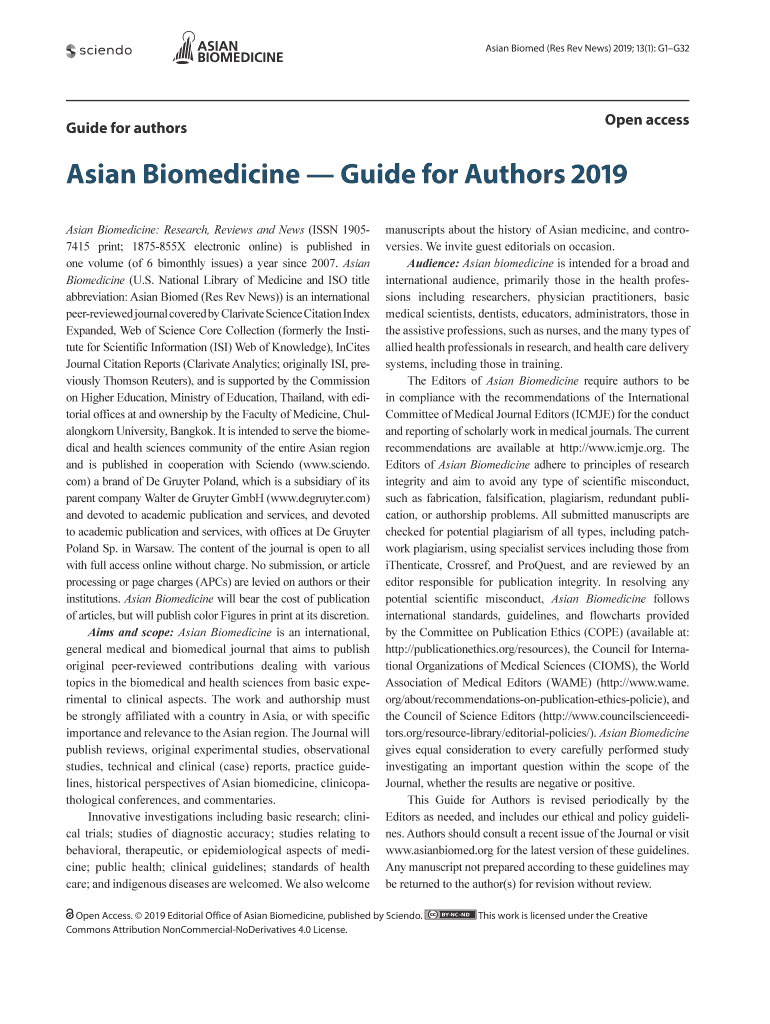 sciendo

ASIAN BIOMEDICINE

Asian Biomed (Res Rev News) 2019; 13(1): G1–G32

Guide for authors

Open access

Asian Biomedicine — Guide for Authors 2019

Asian Biomedicine: Research, Reviews and News (ISSN 1905-7415 print; 1875-855X electronic online) is published in one volume (of 6 bimonthly issues) a year since 2007. Asian Biomedicine (U.S. National Library of Medicine and ISO title abbreviation: Asian Biomed (Res Rev News)) is an international peer-reviewed journal covered by Clarivate Science Citation Index Expanded, Web of Science Core Collection (formerly the Institute for Scientific Information (ISI) Web of Knowledge), InCites Journal Citation Reports (Clarivate Analytics; originally ISI, previously Thomson Reuters), and is supported by the Commission on Higher Education, Ministry of Education, Thailand, with editorial offices at and ownership by the Faculty of Medicine, Chulalongkorn University, Bangkok. It is intended to serve the biomedical and health sciences community of the entire Asian region and is published in cooperation with Sciendo (www.sciendo.com) a brand of De Gruyter Poland, which is a subsidiary of its parent company Walter de Gruyter GmbH (www.degruyter.com) and devoted to academic publication and services, and devoted to academic publication and services, with offices at De Gruyter Poland Sp. in Warsaw. The content of the journal is open to all with full access online without charge. No submission, or article processing or page charges (APCs) are levied on authors or their institutions. Asian Biomedicine will bear the cost of publication of articles, but will publish color Figures in print at its discretion.

Aims and scope: Asian Biomedicine is an international, general medical and biomedical journal that aims to publish original peer-reviewed contributions dealing with various topics in the biomedical and health sciences from basic experimental to clinical aspects. The work and authorship must be strongly affiliated with a country in Asia, or with specific importance and relevance to the Asian region. The Journal will publish reviews, original experimental studies, observational studies, technical and clinical (case) reports, practice guidelines, historical perspectives of Asian biomedicine, clinicopathological conferences, and commentaries.

Innovative investigations including basic research; clinical trials; studies of diagnostic accuracy; studies relating to behavioral, therapeutic, or epidemiological aspects of medicine; public health; clinical guidelines; standards of health care; and indigenous diseases are welcomed. We also welcome manuscripts about the history of Asian medicine, and controversies. We invite guest editorials on occasion.

Audience: Asian biomedicine is intended for a broad and international audience, primarily those in the health professions including researchers, physician practitioners, basic medical scientists, dentists, educators, administrators, those in the assistive professions, such as nurses, and the many types of allied health professionals in research, and health care delivery systems, including those in training.

The Editors of Asian Biomedicine require authors to be in compliance with the recommendations of the International Committee of Medical Journal Editors (ICMJE) for the conduct and reporting of scholarly work in medical journals. The current recommendations are available at http://www.icmje.org. The Editors of Asian Biomedicine adhere to principles of research integrity and aim to avoid any type of scientific misconduct, such as fabrication, falsification, plagiarism, redundant publication, or authorship problems. All submitted manuscripts are checked for potential plagiarism of all types, including patchwork plagiarism, using specialist services including those from iThenticate, Crossref, and ProQuest, and are reviewed by an editor responsible for publication integrity. In resolving any potential scientific misconduct, Asian Biomedicine follows international standards, guidelines, and flowcharts provided by the Committee on Publication Ethics (COPE) (available at: http://publicationethics.org/resources), the Council for International Organizations of Medical Sciences (CIOMS), the World Association of Medical Editors (WAME) (http://www.wame.org/about/recommendations-on-publication-ethics-policie), and the Council of Science Editors (http://www.councilscienceeditors.org/resource-library/editorial-policies/). Asian Biomedicine gives equal consideration to every carefully performed study investigating an important question within the scope of the Journal, whether the results are negative or positive.

This Guide for Authors is revised periodically by the Editors as needed, and includes our ethical and policy guidelines. Authors should consult a recent issue of the Journal or visit www.asianbiomed.org for the latest version of these guidelines. Any manuscript not prepared according to these guidelines may be returned to the author(s) for revision without review.

Open Access. © 2019 Editorial Office of Asian Biomedicine, published by Sciendo. BY-NC-ND This work is licensed under the Creative Commons Attribution NonCommercial-NoDerivatives 4.0 License.